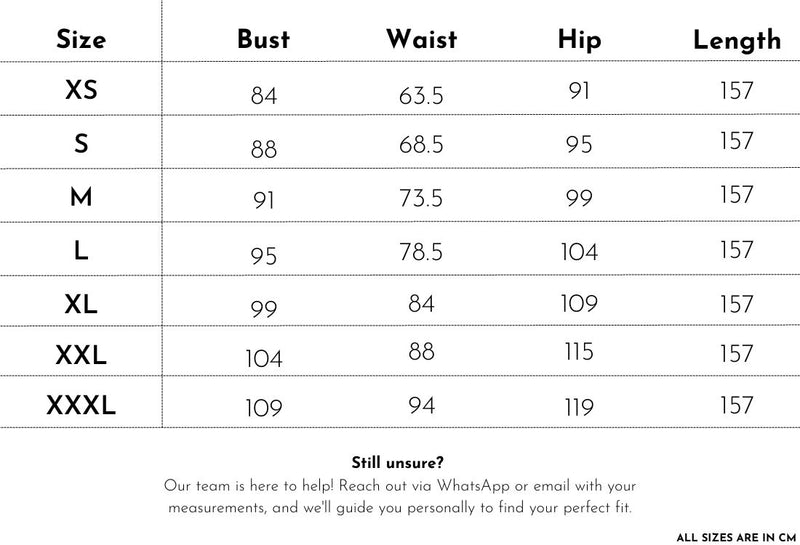 | Size | Bust | Waist | Hip | Length |
|---|---|---|---|---|
| XS | 84 | 63.5 | 91 | 157 |
| S | 88 | 68.5 | 95 | 157 |
| M | 91 | 73.5 | 99 | 157 |
| L | 95 | 78.5 | 104 | 157 |
| XL | 99 | 84 | 109 | 157 |
| XXL | 104 | 88 | 115 | 157 |
| XXXL | 109 | 94 | 119 | 157 |

Still unsure?

Our team is here to help! Reach out via WhatsApp or email with your measurements, and we'll guide you personally to find your perfect fit.

ALL SIZES ARE IN CM